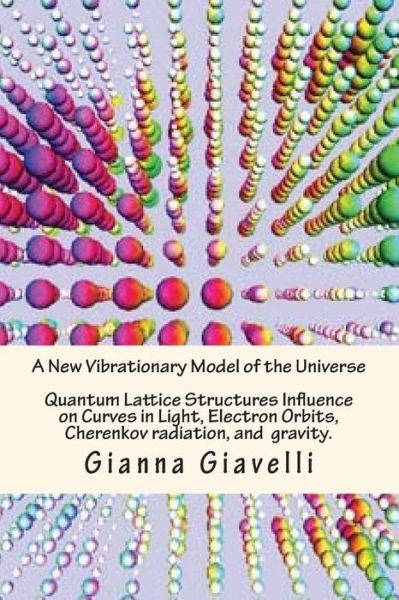 A New Vibrationary Model of the Universe

Quantum Lattice Structures Influence on Curves in Light, Electron Orbits, Cherenkov radiation, and gravity.

Gianna Giavelli